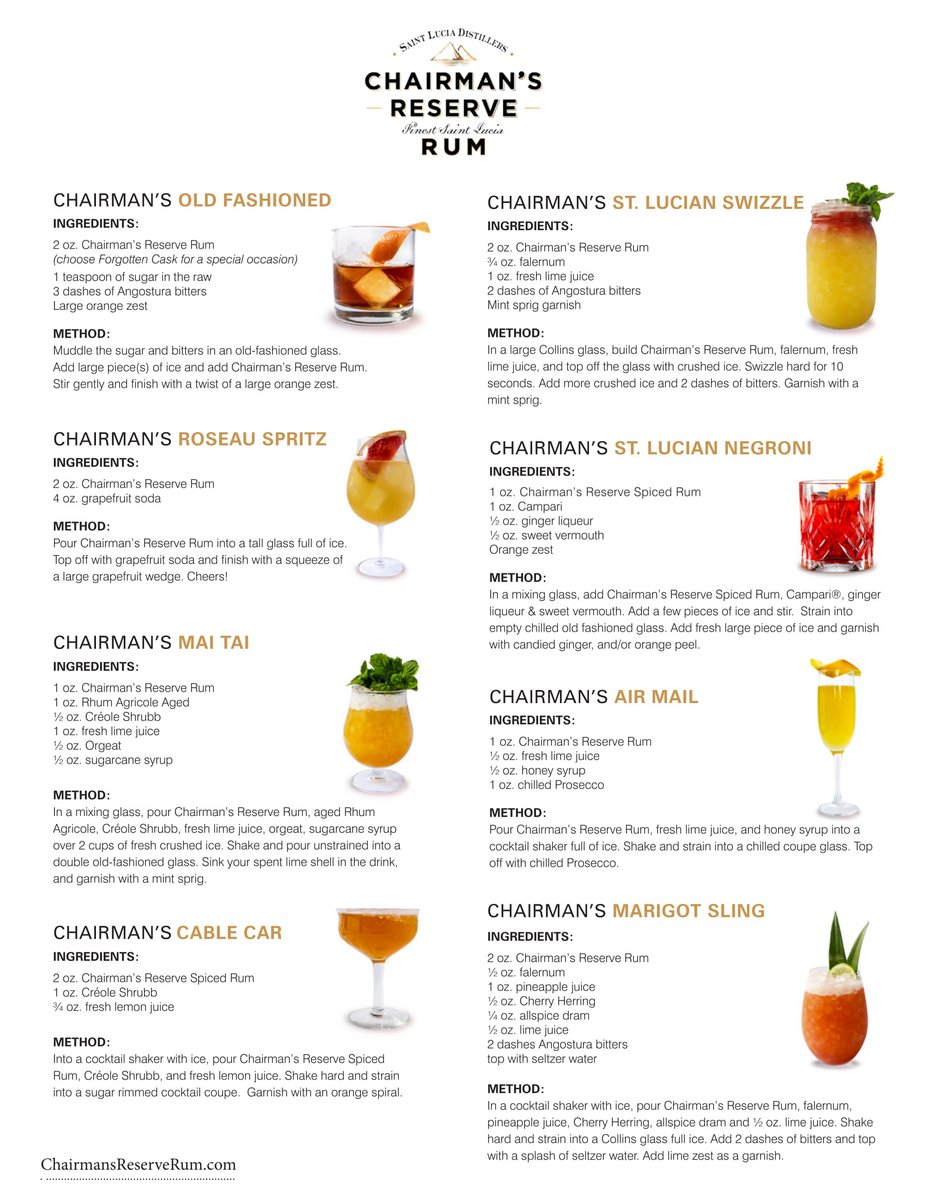 SAINT LUCIA DISTILLERS

CHAIRMAN'S RESERVE

Finest Saint Lucia

RUM

CHAIRMAN'S OLD FASHIONED

INGREDIENTS:

2 oz. Chairman's Reserve Rum
(choose Forgotten Cask for a special occasion)
1 teaspoon of sugar in the raw
3 dashes of Angostura bitters
Large orange zest

METHOD:

Muddle the sugar and bitters in an old-fashioned glass. Add large piece(s) of ice and add Chairman's Reserve Rum. Stir gently and finish with a twist of a large orange zest.

CHAIRMAN'S ROSEAU SPRITZ

INGREDIENTS:

2 oz. Chairman's Reserve Rum
4 oz. grapefruit soda

METHOD:

Pour Chairman's Reserve Rum into a tall glass full of ice. Top off with grapefruit soda and finish with a squeeze of a large grapefruit wedge. Cheers!

CHAIRMAN'S MAI TAI

INGREDIENTS:

1 oz. Chairman's Reserve Rum
1 oz. Rhum Agricole Aged
½ oz. Créole Shrubb
1 oz. fresh lime juice
½ oz. Orgeat
½ oz. sugarcane syrup

METHOD:

In a mixing glass, pour Chairman's Reserve Rum, aged Rhum Agricole, Créole Shrubb, fresh lime juice, orgeat, sugarcane syrup over 2 cups of fresh crushed ice. Shake and pour unstrained into a double old-fashioned glass. Sink your spent lime shell in the drink, and garnish with a mint sprig.

CHAIRMAN'S CABLE CAR

INGREDIENTS:

2 oz. Chairman's Reserve Spiced Rum
1 oz. Créole Shrubb
¾ oz. fresh lemon juice

METHOD:

Into a cocktail shaker with ice, pour Chairman's Reserve Spiced Rum, Créole Shrubb, and fresh lemon juice. Shake hard and strain into a sugar rimmed cocktail coupe. Garnish with an orange spiral.

ChairmansReserveRum.com

CHAIRMAN'S ST. LUCIAN SWIZZLE

INGREDIENTS:

2 oz. Chairman's Reserve Rum
¾ oz. falernum
1 oz. fresh lime juice
2 dashes of Angostura bitters
Mint sprig garnish

METHOD:

In a large Collins glass, build Chairman's Reserve Rum, falernum, fresh lime juice, and top off the glass with crushed ice. Swizzle hard for 10 seconds. Add more crushed ice and 2 dashes of bitters. Garnish with a mint sprig.

CHAIRMAN'S ST. LUCIAN NEGRONI

INGREDIENTS:

1 oz. Chairman's Reserve Spiced Rum
1 oz. Campari
½ oz. ginger liqueur
½ oz. sweet vermouth
Orange zest

METHOD:

In a mixing glass, add Chairman's Reserve Spiced Rum, Campari®, ginger liqueur & sweet vermouth. Add a few pieces of ice and stir. Strain into empty chilled old fashioned glass. Add fresh large piece of ice and garnish with candied ginger, and/or orange peel.

CHAIRMAN'S AIR MAIL

INGREDIENTS:

1 oz. Chairman's Reserve Rum
½ oz. fresh lime juice
½ oz. honey syrup
1 oz. chilled Prosecco

METHOD:

Pour Chairman's Reserve Rum, fresh lime juice, and honey syrup into a cocktail shaker full of ice. Shake and strain into a chilled coupe glass. Top off with chilled Prosecco.

CHAIRMAN'S MARIGOT SLING

INGREDIENTS:

2 oz. Chairman's Reserve Rum
½ oz. falernum
1 oz. pineapple juice
½ oz. Cherry Herring
¼ oz. allspice dram
½ oz. lime juice
2 dashes Angostura bitters
top with seltzer water

METHOD:

In a cocktail shaker with ice, pour Chairman's Reserve Rum, falernum, pineapple juice, Cherry Herring, allspice dram and ½ oz. lime juice. Shake hard and strain into a Collins glass full ice. Add 2 dashes of bitters and top with a splash of seltzer water. Add lime zest as a garnish.